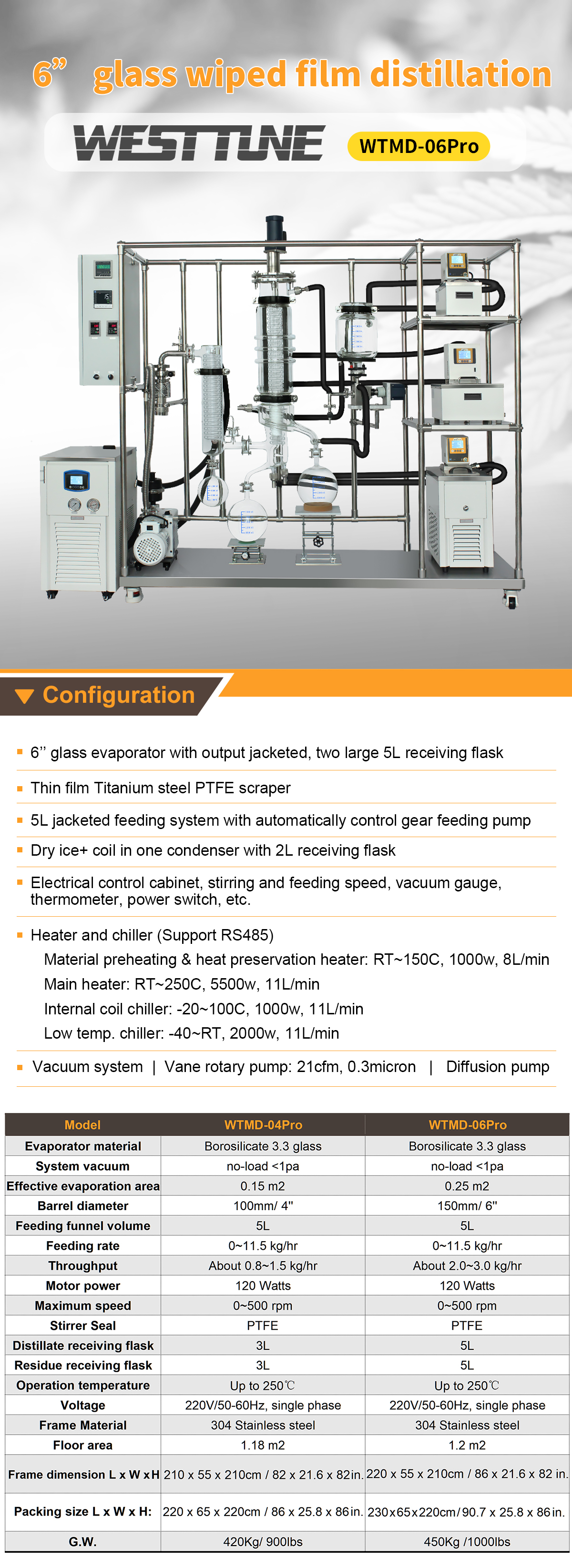 6” glass wiped film distillation

WESTTUNE WTMD-06Pro

Configuration

6” glass evaporator with output jacketed, two large 5L receiving flask

Thin film Titanium steel PTFE scraper

5L jacketed feeding system with automatically control gear feeding pump

Dry ice+ coil in one condenser with 2L receiving flask

Electrical control cabinet, stirring and feeding speed, vacuum gauge, thermometer, power switch, etc.

Heater and chiller (Support RS485)
Material preheating & heat preservation heater: RT~150C, 1000w, 8L/min
Main heater: RT~250C, 5500w, 11L/min
Internal coil chiller: -20~100C, 1000w, 11L/min
Low temp. chiller: -40~RT, 2000w, 11L/min

Vacuum system | Vane rotary pump: 21cfm, 0.3micron | Diffusion pump

| Model | WTMD-04Pro | WTMD-06Pro |
|---|---|---|
| Evaporator material | Borosilicate 3.3 glass | Borosilicate 3.3 glass |
| System vacuum | no-load <1pa | no-load <1pa |
| Effective evaporation area | 0.15 m2 | 0.25 m2 |
| Barrel diameter | 100mm/ 4" | 150mm/ 6" |
| Feeding funnel volume | 5L | 5L |
| Feeding rate | 0~11.5 kg/hr | 0~11.5 kg/hr |
| Throughput | About 0.8~1.5 kg/hr | About 2.0~3.0 kg/hr |
| Motor power | 120 Watts | 120 Watts |
| Maximum speed | 0~500 rpm | 0~500 rpm |
| Stirrer Seal | PTFE | PTFE |
| Distillate receiving flask | 3L | 5L |
| Residue receiving flask | 3L | 5L |
| Operation temperature | Up to 250℃ | Up to 250℃ |
| Voltage | 220V/50-60Hz, single phase | 220V/50-60Hz, single phase |
| Frame Material | 304 Stainless steel | 304 Stainless steel |
| Floor area | 1.18 m2 | 1.2 m2 |
| Frame dimension L x W x H | 210 x 55 x 210cm / 82 x 21.6 x 82in. | 220 x 55 x 210cm / 86 x 21.6 x 82 in. |
| Packing size L x W x H: | 220 x 65 x 220cm / 86 x 25.8 x 86in. | 230x65x220cm/90.7 x 25.8 x 86in. |
| G.W. | 420Kg/ 900lbs | 450Kg /1000lbs |